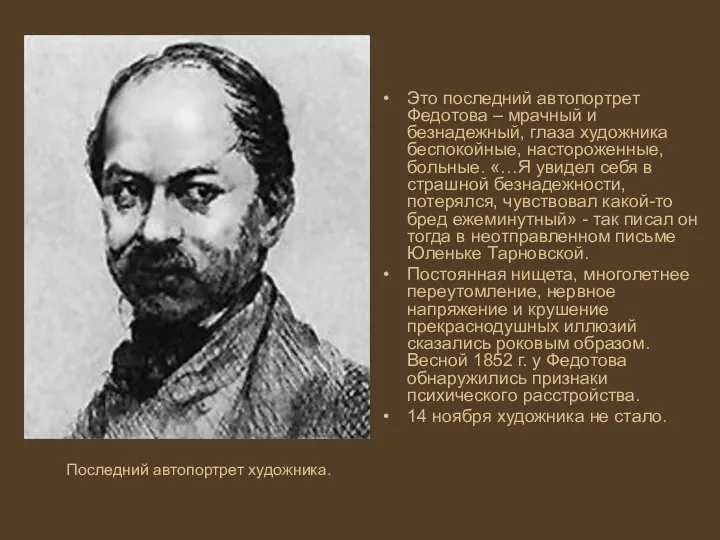 • Это последний автопортрет Федотова – мрачный и безнадежный, глаза художника беспокойные, настороженные, больные. «…Я увидел себя в страшной безнадежности, потерялся, чувствовал какой-то бред ежеминутный» - так писал он тогда в неотправленном письме Юленьке Тарновской.

• Постоянная нищета, многолетнее переутомление, нервное напряжение и крушение прекраснодушных иллюзий сказались роковым образом. Весной 1852 г. у Федотова обнаружились признаки психического расстройства.

• 14 ноября художника не стало.

Последний автопортрет художника.